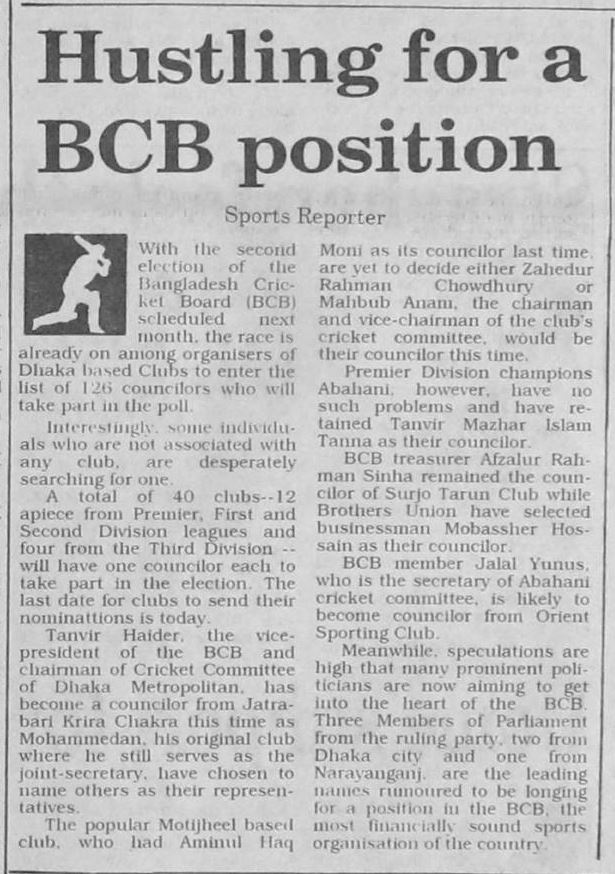 Hustling for a BCB position

Sports Reporter

With the second election of the Bangladesh Cricket Board (BCB) scheduled next month, the race is already on among organisers of Dhaka based Clubs to enter the list of 126 councilors who will take part in the poll.

Interestingly, some individuals who are not associated with any club, are desperately searching for one.

A total of 40 clubs--12 apiece from Premier, First and Second Division leagues and four from the Third Division -- will have one councilor each to take part in the election. The last date for clubs to send their nominattions is today.

Tanvir Haider, the vice-president of the BCB and chairman of Cricket Committee of Dhaka Metropolitan, has become a councilor from Jatrabari Krira Chakra this time as Mohammedan, his original club where he still serves as the joint-secretary, have chosen to name others as their representatives.

The popular Motijheel based club, who had Aminul Haq Moni as its councilor last time, are yet to decide either Zahedur Rahman Chowdhury or Mahbub Anam, the chairman and vice-chairman of the club's cricket committee, would be their councilor this time.

Premier Division champions Abahani, however, have no such problems and have retained Tanvir Mazhar Islam Tanna as their councilor.

BCB treasurer Afzalur Rahman Sinha remained the councilor of Surjo Tarun Club while Brothers Union have selected businessman Mobassher Hossain as their councilor.

BCB member Jalal Yunus, who is the secretary of Abahani cricket committee, is likely to become councilor from Orient Sporting Club.

Meanwhile, speculations are high that many prominent politicians are now aiming to get into the heart of the BCB. Three Members of Parliament from the ruling party, two from Dhaka city and one from Narayanganj, are the leading names rumoured to be longing for a position in the BCB, the most financially sound sports organisation of the country.